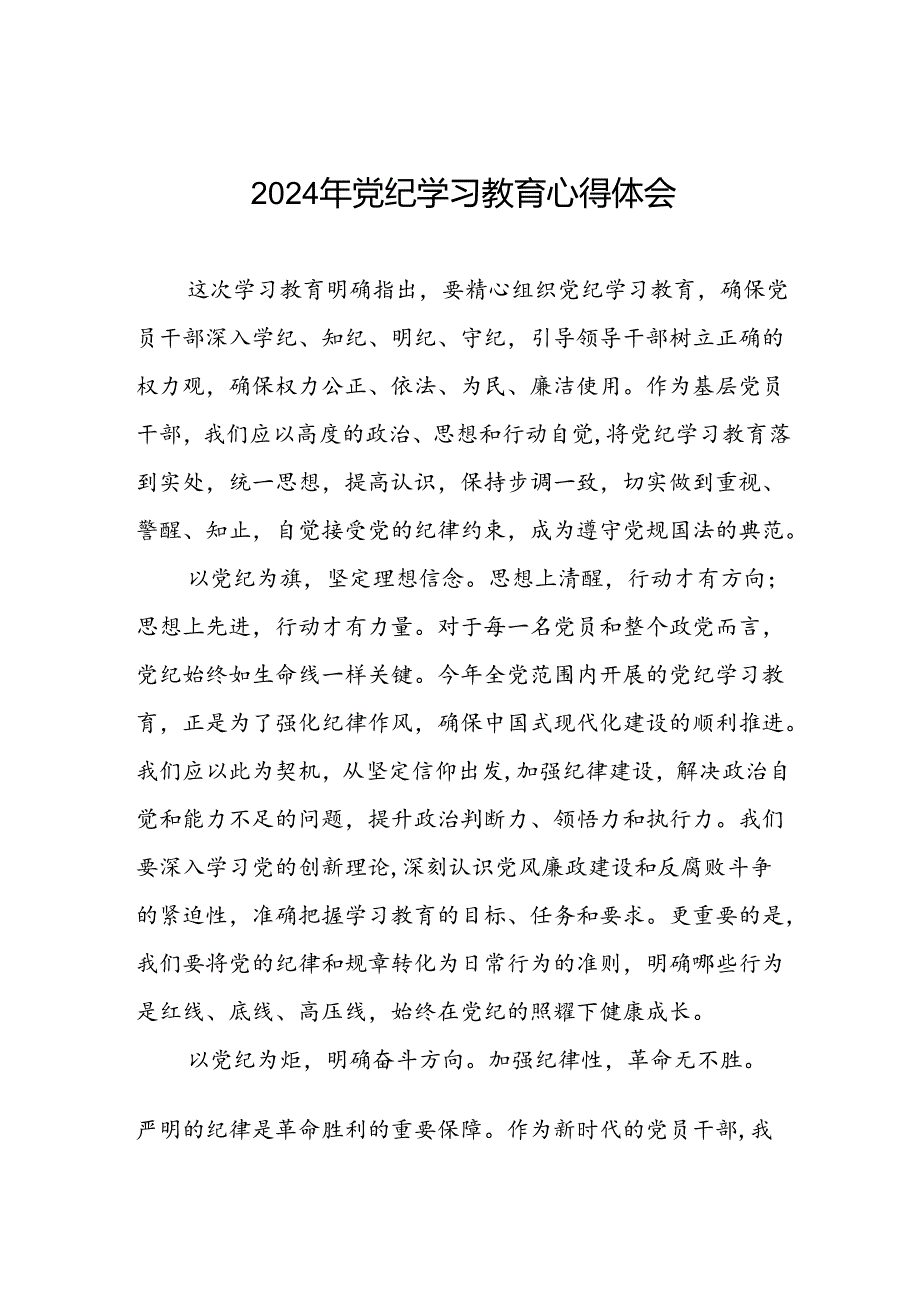 2024年党纪学习教育心得体会

这次学习教育明确指出，要精心组织党纪学习教育，确保党员干部深入学纪、知纪、明纪、守纪，引导领导干部树立正确的权力观，确保权力公正、依法、为民、廉洁使用。作为基层党员干部，我们应以高度的政治、思想和行动自觉，将党纪学习教育落到实处，统一思想，提高认识，保持步调一致，切实做到重视、警醒、知止，自觉接受党的纪律约束，成为遵守党规国法的典范。

以党纪为旗，坚定理想信念。思想上清醒，行动才有方向；思想上先进，行动才有力量。对于每一名党员和整个政党而言，党纪始终如生命线一样关键。今年全党范围内开展的党纪学习教育，正是为了强化纪律作风，确保中国式现代化建设的顺利推进。我们应以此为契机，从坚定信仰出发，加强纪律建设，解决政治自觉和能力不足的问题，提升政治判断力、领悟力和执行力。我们要深入学习党的创新理论，深刻认识党风廉政建设和反腐败斗争的紧迫性，准确把握学习教育的目标、任务和要求。更重要的是，我们要将党的纪律和规章转化为日常行为的准则，明确哪些行为是红线、底线、高压线，始终在党纪的照耀下健康成长。

以党纪为炬，明确奋斗方向。加强纪律性，革命无不胜。

严明的纪律是革命胜利的重要保障。作为新时代的党员干部，我